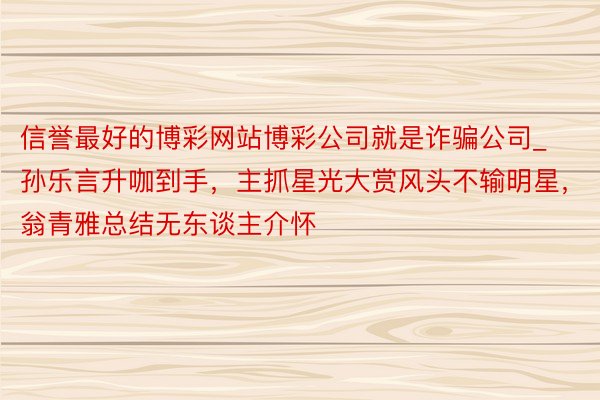 信誉最好的博彩网站博彩公司就是诈骗公司_孙乐言升咖到手，主抓星光大赏风头不输明星，翁青雅总结无东谈主介怀